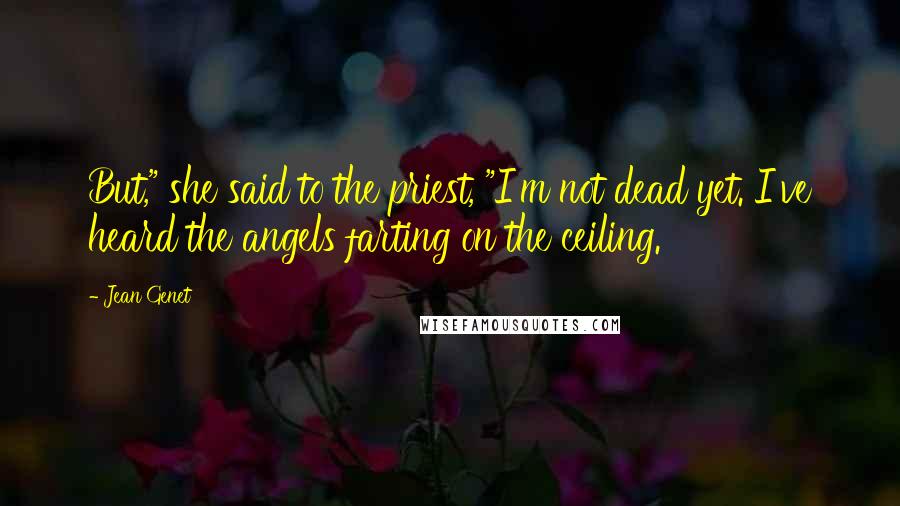 But," she said to the priest, "I'm not dead yet. I've heard the angels farting on the ceiling.

- Jean Genet

WISEFAMOUSQUOTES.COM